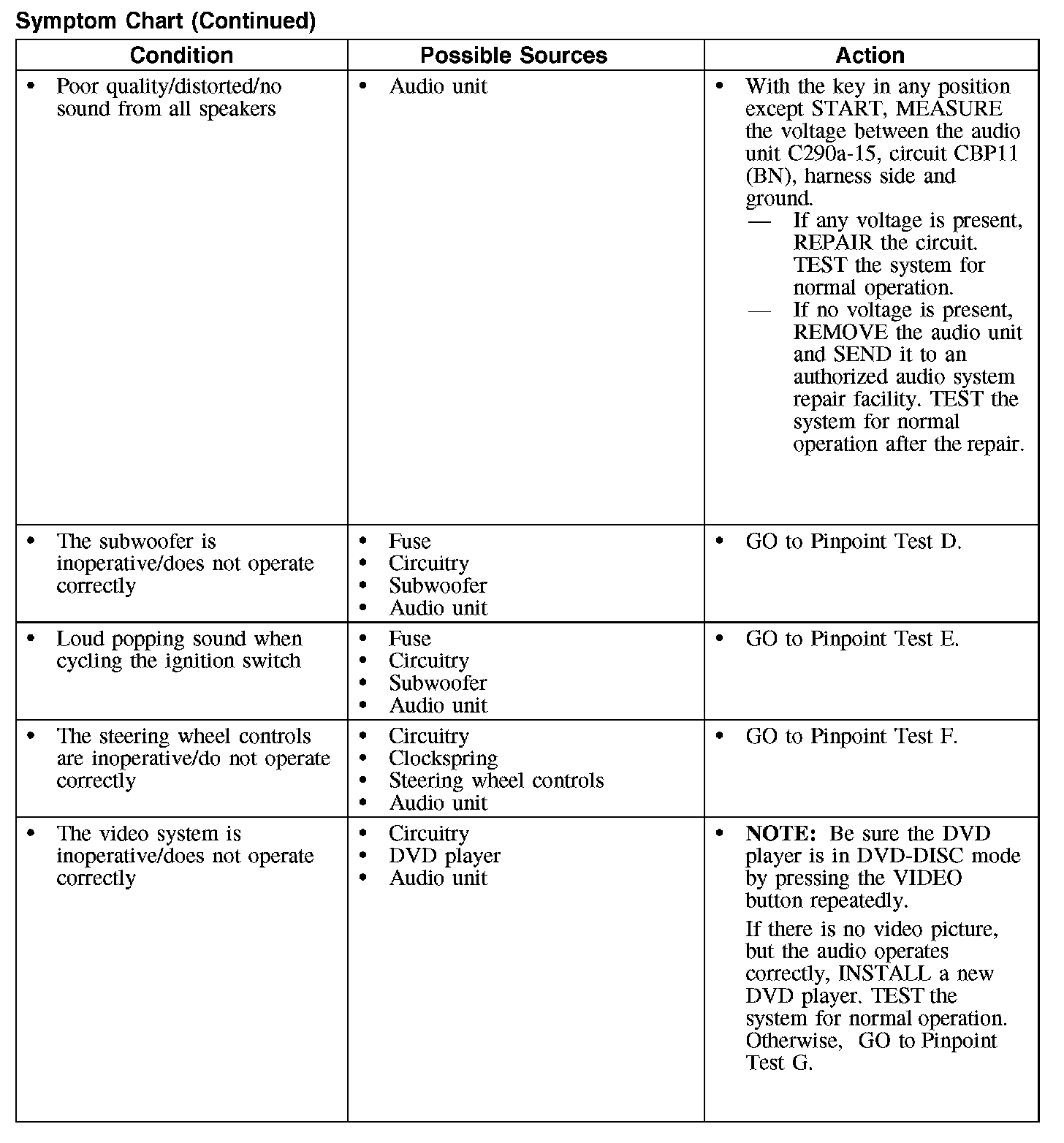 Symptom Chart (Continued)

| Condition | Possible Sources | Action |
|---|---|---|
| • Poor quality/distorted/no sound from all speakers | • Audio unit | • With the key in any position except START, MEASURE the voltage between the audio unit C290a-15, circuit CBP11 (BN), harness side and ground. — If any voltage is present, REPAIR the circuit. TEST the system for normal operation. — If no voltage is present, REMOVE the audio unit and SEND it to an authorized audio system repair facility. TEST the system for normal operation after the repair. |
| • The subwoofer is inoperative/does not operate correctly | • Fuse • Circuitry • Subwoofer • Audio unit | • GO to Pinpoint Test D. |
| • Loud popping sound when cycling the ignition switch | • Fuse • Circuitry • Subwoofer • Audio unit | • GO to Pinpoint Test E. |
| • The steering wheel controls are inoperative/do not operate correctly | • Circuitry • Clockspring • Steering wheel controls • Audio unit | • GO to Pinpoint Test F. |
| • The video system is inoperative/does not operate correctly | • Circuitry • DVD player • Audio unit | • **NOTE:** Be sure the DVD player is in DVD-DISC mode by pressing the VIDEO button repeatedly. If there is no video picture, but the audio operates correctly, INSTALL a new DVD player. TEST the system for normal operation. Otherwise, GO to Pinpoint Test G. |